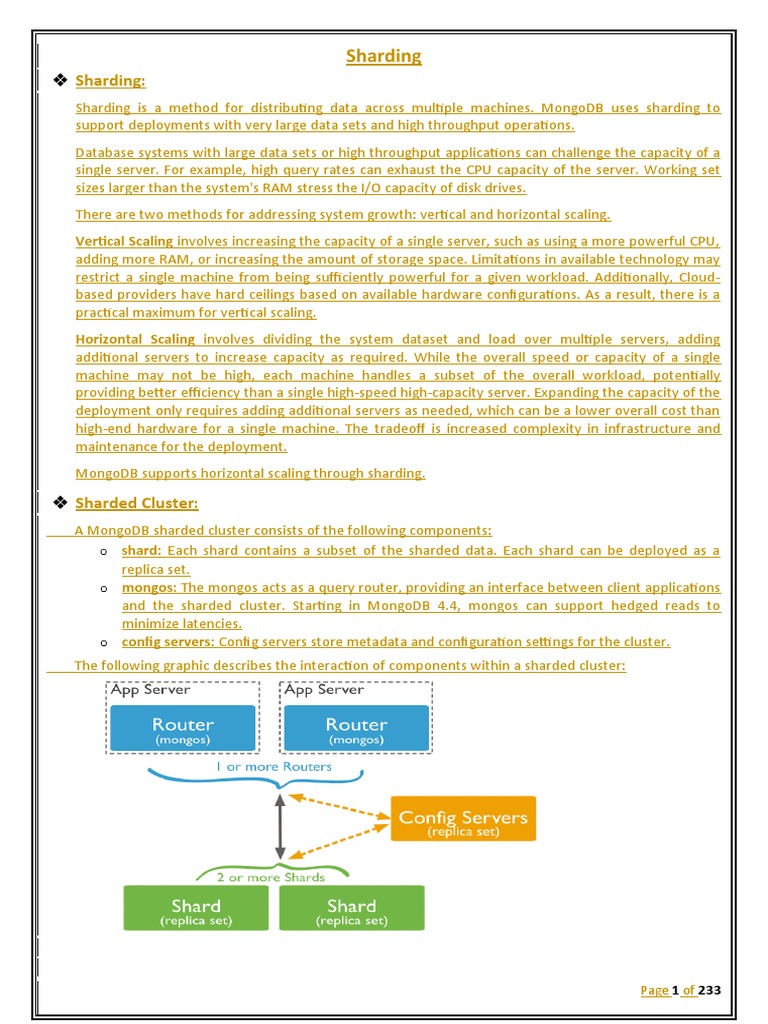 Sharding

❖ Sharding:

Sharding is a method for distributing data across multiple machines. MongoDB uses sharding to support deployments with very large data sets and high throughput operations.

Database systems with large data sets or high throughput applications can challenge the capacity of a single server. For example, high query rates can exhaust the CPU capacity of the server. Working set sizes larger than the system's RAM stress the I/O capacity of disk drives.

There are two methods for addressing system growth: vertical and horizontal scaling.

Vertical Scaling involves increasing the capacity of a single server, such as using a more powerful CPU, adding more RAM, or increasing the amount of storage space. Limitations in available technology may restrict a single machine from being sufficiently powerful for a given workload. Additionally, Cloud-based providers have hard ceilings based on available hardware configurations. As a result, there is a practical maximum for vertical scaling.

Horizontal Scaling involves dividing the system dataset and load over multiple servers, adding additional servers to increase capacity as required. While the overall speed or capacity of a single machine may not be high, each machine handles a subset of the overall workload, potentially providing better efficiency than a single high-speed high-capacity server. Expanding the capacity of the deployment only requires adding additional servers as needed, which can be a lower overall cost than high-end hardware for a single machine. The tradeoff is increased complexity in infrastructure and maintenance for the deployment.

MongoDB supports horizontal scaling through sharding.

❖ Sharded Cluster:

A MongoDB sharded cluster consists of the following components:
o shard: Each shard contains a subset of the sharded data. Each shard can be deployed as a replica set.
o mongos: The mongos acts as a query router, providing an interface between client applications and the sharded cluster. Starting in MongoDB 4.4, mongos can support hedged reads to minimize latencies.
o config servers: Config servers store metadata and configuration settings for the cluster.

The following graphic describes the interaction of components within a sharded cluster:

App Server
Router
(mongos)
App Server
Router
(mongos)
1 or more Routers
Config Servers
(replica set)
2 or more Shards
Shard
(replica set)
Shard
(replica set)

Page 1 of 233